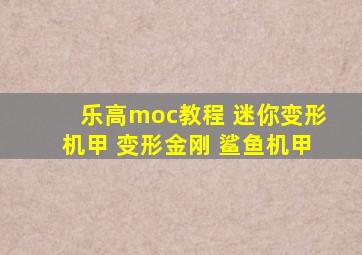 乐高moc教程 迷你变形机甲 变形金刚 鲨鱼机甲